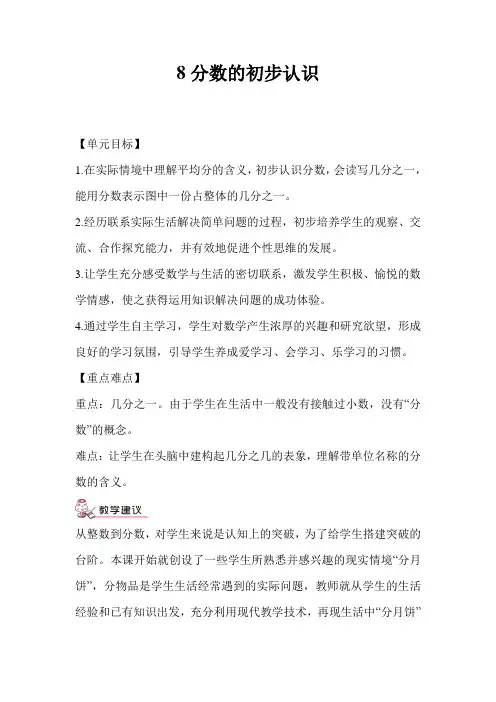 8 分数的初步认识

【单元目标】

1.在实际情境中理解平均分的含义，初步认识分数，会读写几分之一，能用分数表示图中一份占整体的几分之一。

2.经历联系实际生活解决简单问题的过程，初步培养学生的观察、交流、合作探究能力，并有效地促进个性思维的发展。

3.让学生充分感受数学与生活的密切联系，激发学生积极、愉悦的数学情感，使之获得运用知识解决问题的成功体验。

4.通过学生自主学习，学生对数学产生浓厚的兴趣和研究欲望，形成良好的学习氛围，引导学生养成爱学习、会学习、乐学习的习惯。

【重点难点】

重点：几分之一。由于学生在生活中一般没有接触过小数，没有“分数”的概念。

难点：让学生在头脑中建构起几分之几的表象，理解带单位名称的分数的含义。

教学建议

从整数到分数，对学生来说是认知上的突破，为了给学生搭建突破的台阶。本课开始就创设了一些学生所熟悉并感兴趣的现实情境“分月饼”，分物品是学生生活经常遇到的实际问题，教师就从学生的生活经验和已有知识出发，充分利用现代教学技术，再现生活中“分月饼”